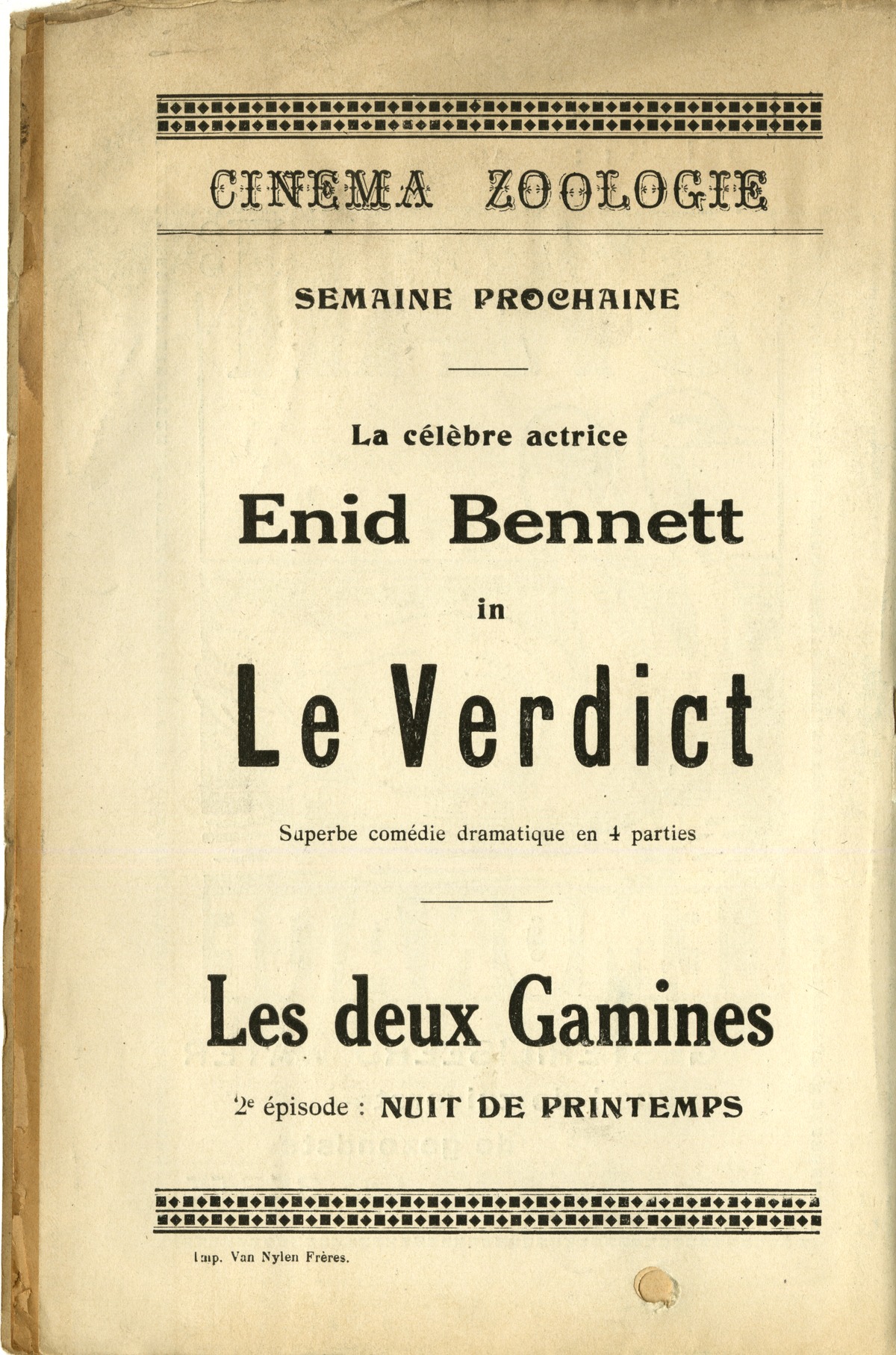 CINEMA ZOOLOGIE

SEMAINE PROCHAINE

La célèbre actrice

Enid Bennett

in

Le Verdict

Superbe comédie dramatique en 4 parties

Les deux Gamines

2e épisode : NUIT DE PRINTEMPS

Imp. Van Nylen Frères.